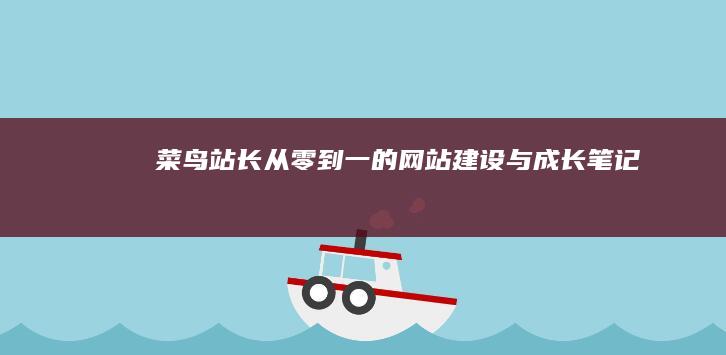 菜鸟站长从零到一的网站建设与成长笔记